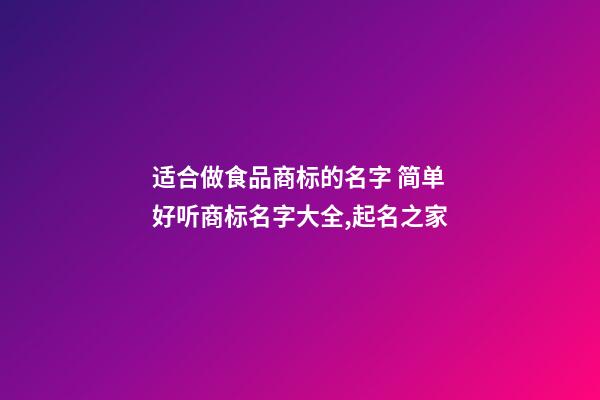 适合做食品商标的名字 简单好听商标名字大全,起名之家